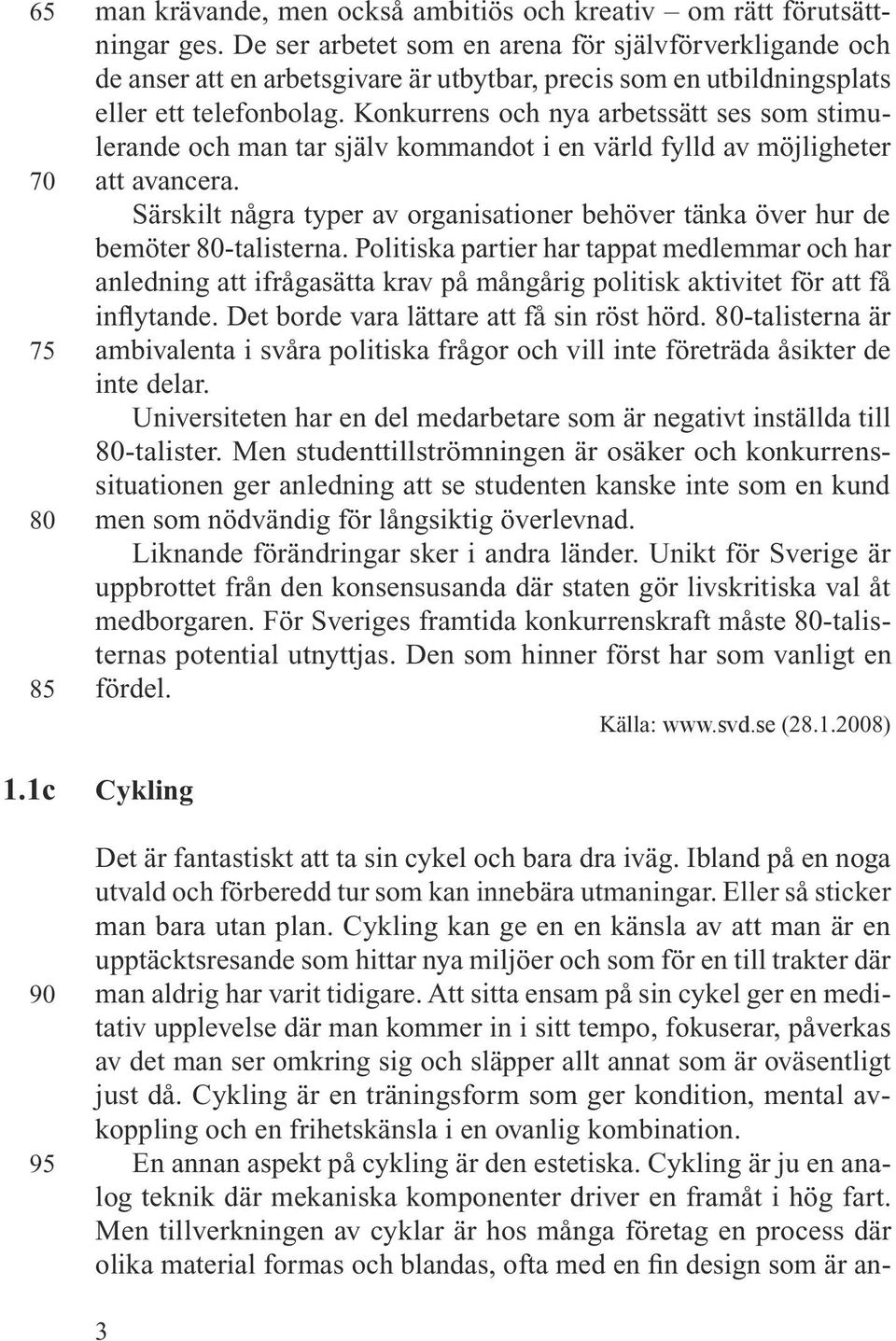 65 man krävande, men också ambitiös och kreativ – om rätt förutsättningar ges. De ser arbetet som en arena för självförverkligande och de anser att en arbetsgivare är utbytbar, precis som en utbildningsplats eller ett telefonbolag. Konkurrens och nya arbetssätt ses som stimulerande och man tar själv kommandot i en värld fylld av möjligheter
70 att avancera.

Särskilt några typer av organisationer behöver tänka över hur de bemöter 80-talisterna. Politiska partier har tappat medlemmar och har anledning att ifrågasätta krav på mångårig politisk aktivitet för att få inflytande. Det borde vara lättare att få sin röst hörd. 80-talisterna är
75 ambivalenta i svåra politiska frågor och vill inte företräda åsikter de inte delar.

Universiteten har en del medarbetare som är negativt inställda till 80-talister. Men studenttillströmningen är osäker och konkurrenssituationen ger anledning att se studenten kanske inte som en kund
80 men som nödvändig för långsiktig överlevnad.

Liknande förändringar sker i andra länder. Unikt för Sverige är uppbrottet från den konsensusanda där staten gör livskritiska val åt medborgaren. För Sveriges framtida konkurrenskraft måste 80-talisternas potential utnyttjas. Den som hinner först har som vanligt en
85 fördel.

Källa: www.svd.se (28.1.2008)

1.1c Cykling

Det är fantastiskt att ta sin cykel och bara dra iväg. Ibland på en noga utvald och förberedd tur som kan innebära utmaningar. Eller så sticker man bara utan plan. Cykling kan ge en en känsla av att man är en upptäcktsresande som hittar nya miljöer och som för en till trakter där
90 man aldrig har varit tidigare. Att sitta ensam på sin cykel ger en meditativ upplevelse där man kommer in i sitt tempo, fokuserar, påverkas av det man ser omkring sig och släpper allt annat som är oväsentligt just då. Cykling är en träningsform som ger kondition, mental avkoppling och en frihetskänsla i en ovanlig kombination.
95 En annan aspekt på cykling är den estetiska. Cykling är ju en analog teknik där mekaniska komponenter driver en framåt i hög fart. Men tillverkningen av cyklar är hos många företag en process där olika material formas och blandas, ofta med en fin design som är an-

3